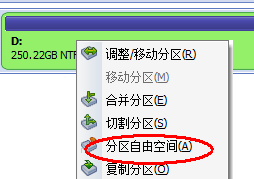 D:
250.22GB NTF

调整/移动分区(R)
移动分区(M)
合并分区(E)
切割分区(S)
分区自由空间(A)
复制分区(O)